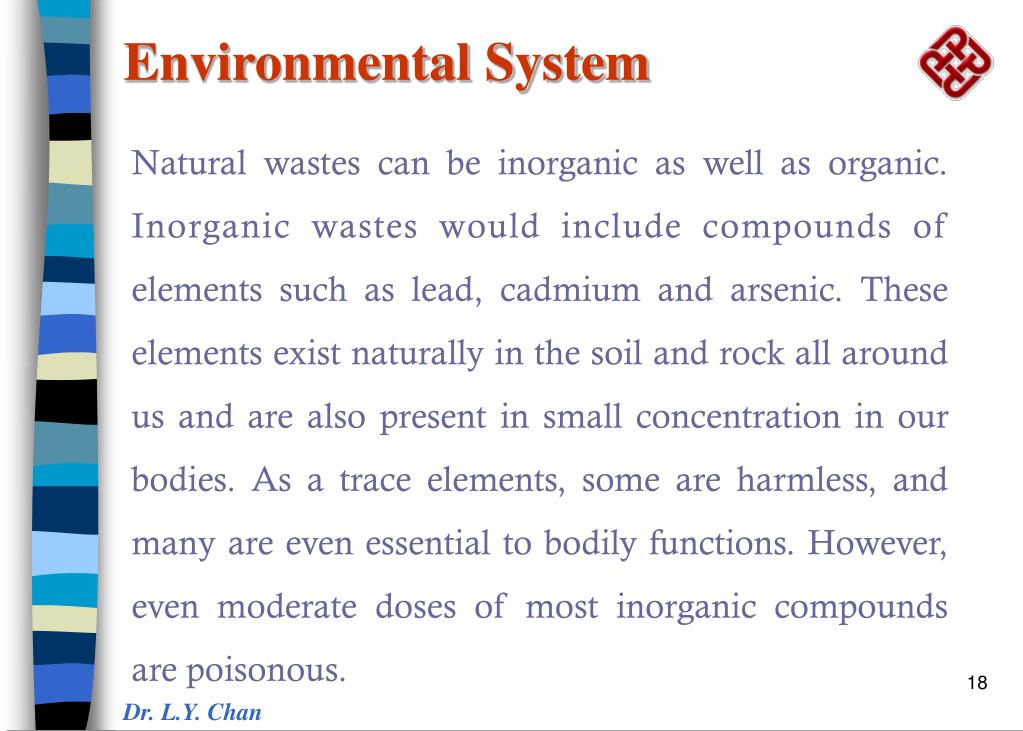 Environmental System

Natural wastes can be inorganic as well as organic. Inorganic wastes would include compounds of elements such as lead, cadmium and arsenic. These elements exist naturally in the soil and rock all around us and are also present in small concentration in our bodies. As a trace elements, some are harmless, and many are even essential to bodily functions. However, even moderate doses of most inorganic compounds are poisonous.

18

Dr. L.Y. Chan